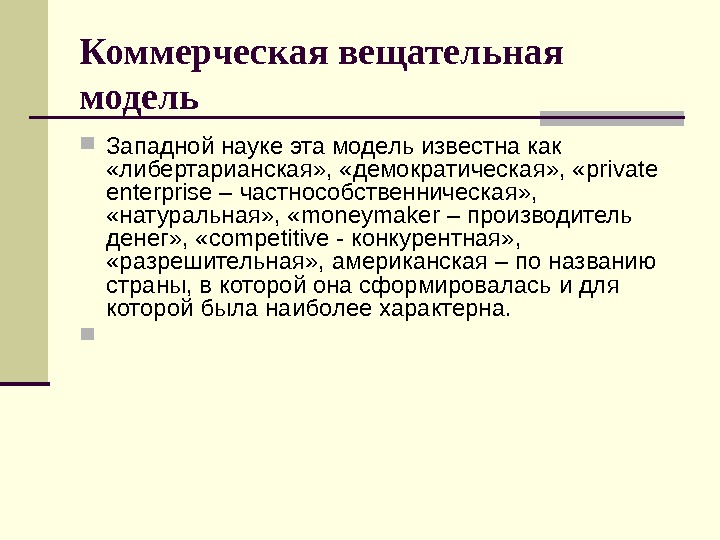 Коммерческая вещательная модель

Западной науке эта модель известна как «либертарианская», «демократическая», «private enterprise – частнособственническая», «натуральная», «moneymaker – производитель денег», «competitive - конкурентная», «разрешительная», американская – по названию страны, в которой она сформировалась и для которой была наиболее характерна.